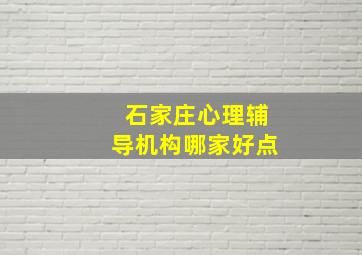 石家庄心理辅导机构哪家好点